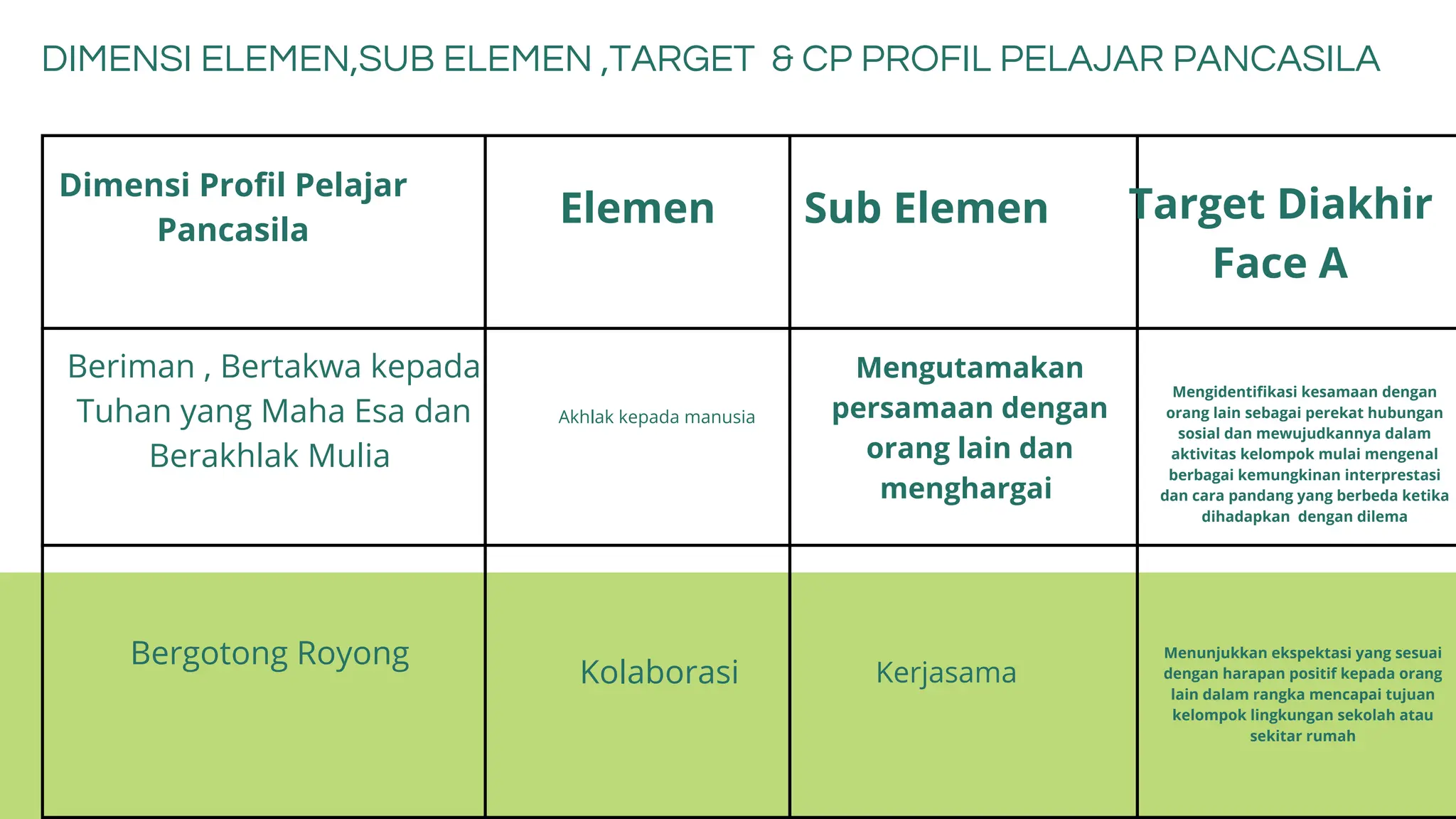 DIMENSI ELEMEN,SUB ELEMEN ,TARGET & CP PROFIL PELAJAR PANCASILA

| Dimensi Profil Pelajar Pancasila | Elemen | Sub Elemen | Target Diakhir Face A |
|---|---|---|---|
| Beriman , Bertakwa kepada Tuhan yang Maha Esa dan Berakhlak Mulia | Akhlak kepada manusia | Mengutamakan persamaan dengan orang lain dan menghargai | Mengidentifikasi kesamaan dengan orang lain sebagai perekat hubungan sosial dan mewujudkannya dalam aktivitas kelompok mulai mengenal berbagai kemungkinan interprestasi dan cara pandang yang berbeda ketika dihadapkan dengan dilema |
| Bergotong Royong | Kolaborasi | Kerjasama | Menunjukkan ekspektasi yang sesuai dengan harapan positif kepada orang lain dalam rangka mencapai tujuan kelompok lingkungan sekolah atau sekitar rumah |